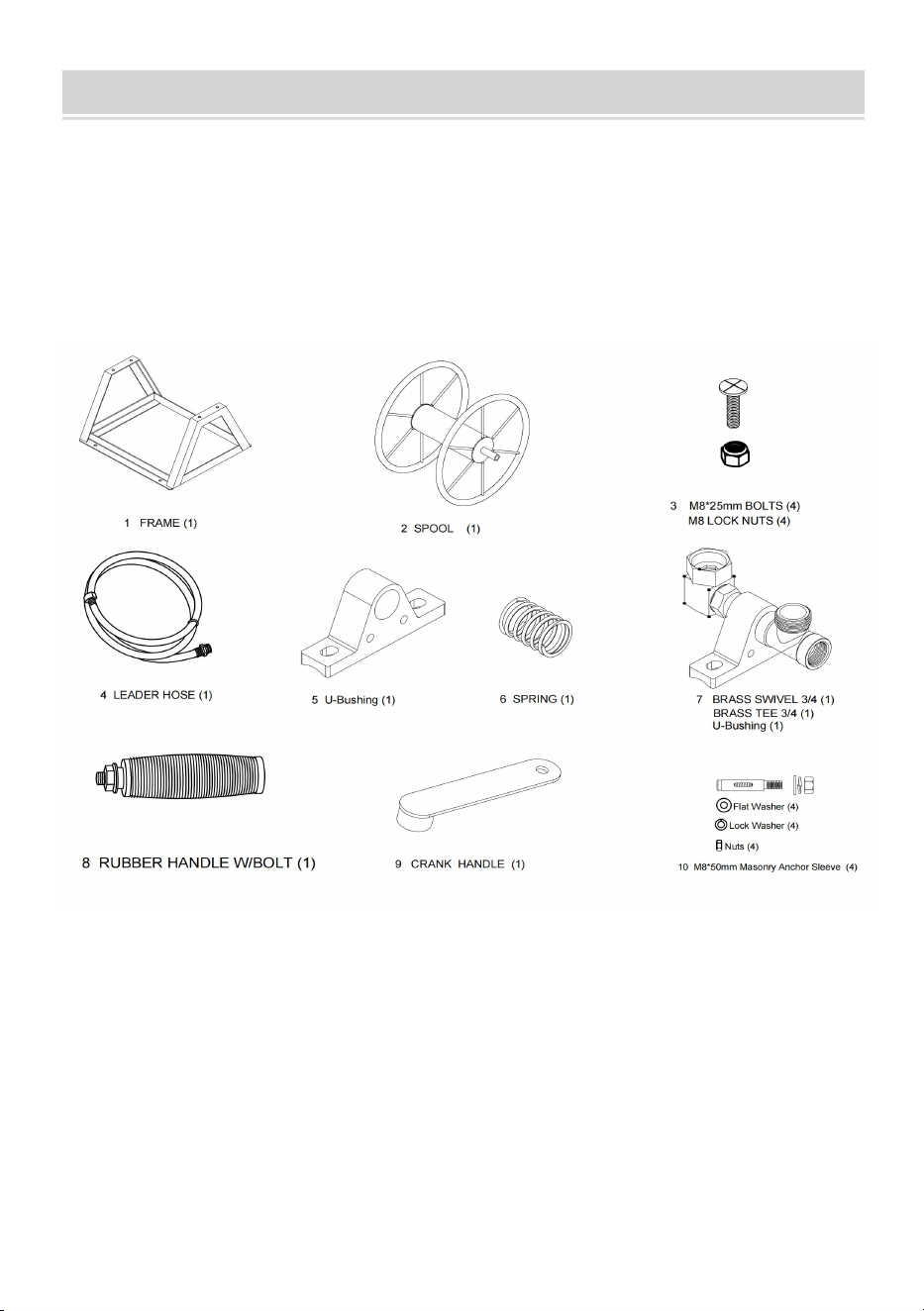 1 FRAME (1)

2 SPOOL (1)

3 M8*25mm BOLTS (4)
M8 LOCK NUTS (4)

4 LEADER HOSE (1)

5 U-Bushing (1)

6 SPRING (1)

7 BRASS SWIVEL 3/4 (1)
BRASS TEE 3/4 (1)
U-Bushing (1)

8 RUBBER HANDLE W/BOLT (1)

9 CRANK HANDLE (1)

Flat Washer (4)
Lock Washer (4)
Nuts (4)
10 M8*50mm Masonry Anchor Sleeve (4)